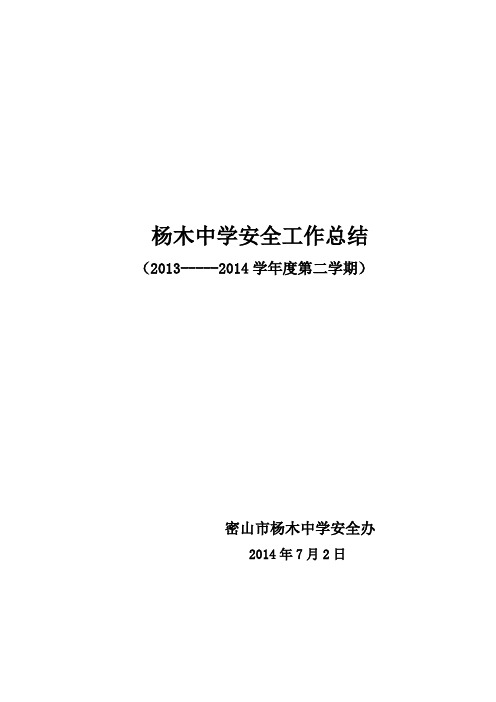 杨木中学安全工作总结

（2013-----2014 学年度第二学期）

密山市杨木中学安全办

2014 年 7 月 2 日